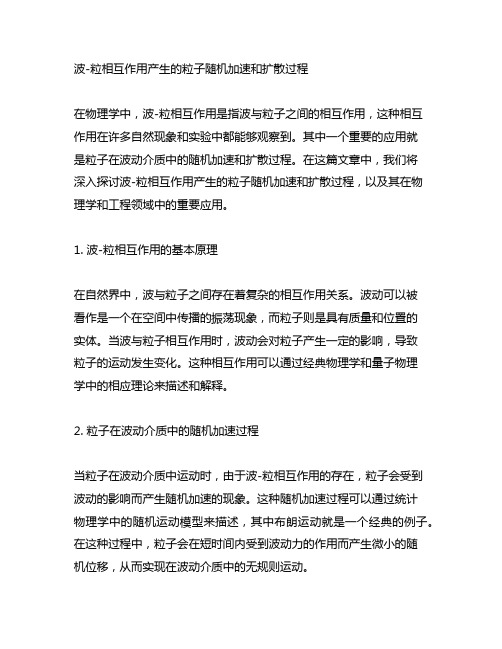 波-粒相互作用产生的粒子随机加速和扩散过程

在物理学中，波-粒相互作用是指波与粒子之间的相互作用，这种相互作用在许多自然现象和实验中都能够观察到。其中一个重要的应用就是粒子在波动介质中的随机加速和扩散过程。在这篇文章中，我们将深入探讨波-粒相互作用产生的粒子随机加速和扩散过程，以及其在物理学和工程领域中的重要应用。

1. 波-粒相互作用的基本原理

在自然界中，波与粒子之间存在着复杂的相互作用关系。波动可以被看作是一个在空间中传播的振荡现象，而粒子则是具有质量和位置的实体。当波与粒子相互作用时，波动会对粒子产生一定的影响，导致粒子的运动发生变化。这种相互作用可以通过经典物理学和量子物理学中的相应理论来描述和解释。

2. 粒子在波动介质中的随机加速过程

当粒子在波动介质中运动时，由于波-粒相互作用的存在，粒子会受到波动的影响而产生随机加速的现象。这种随机加速过程可以通过统计物理学中的随机运动模型来描述，其中布朗运动就是一个经典的例子。在这种过程中，粒子会在短时间内受到波动力的作用而产生微小的随机位移，从而实现在波动介质中的无规则运动。